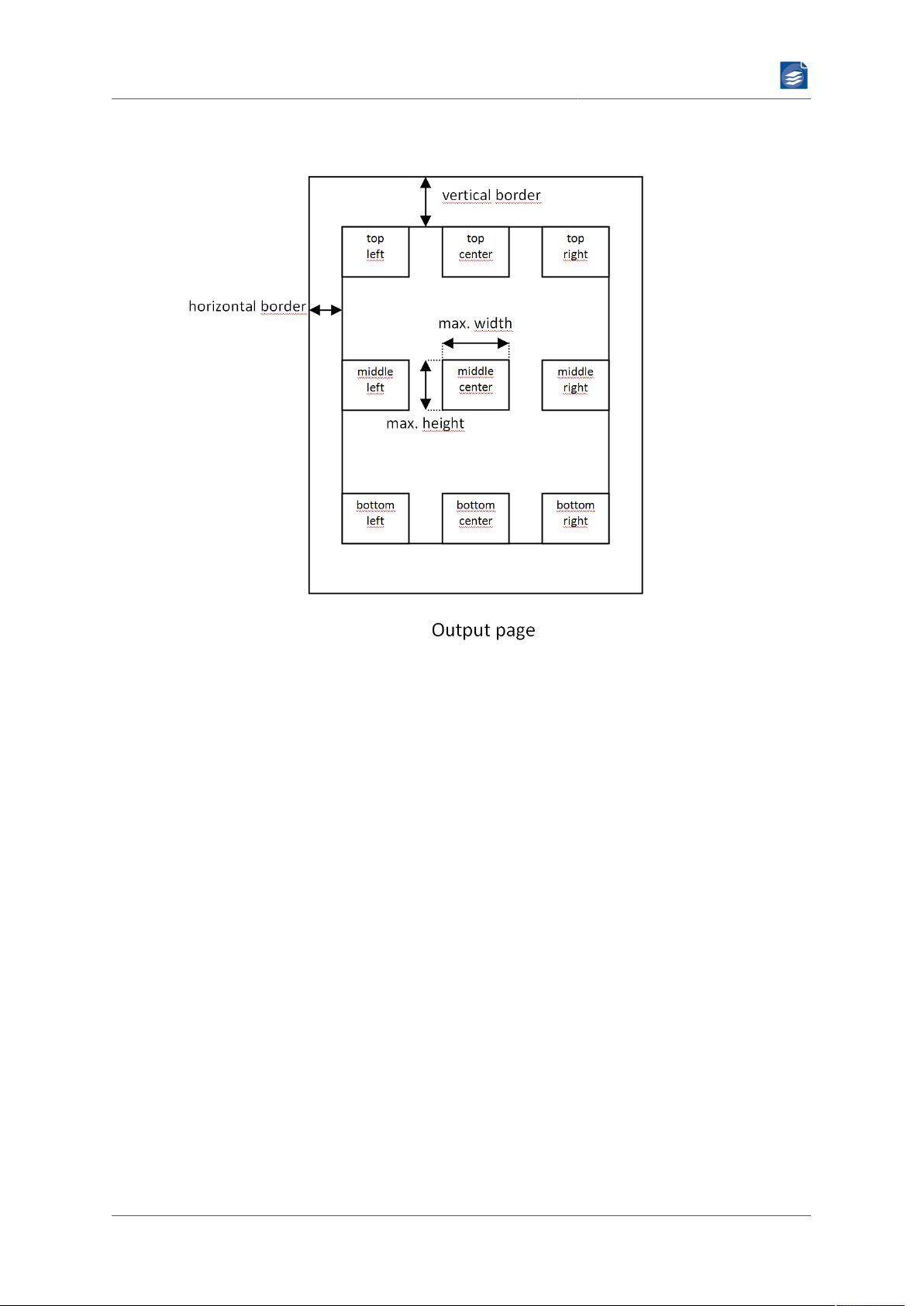 vertical border

top left

top center

top right

horizontal border

max. width

middle left

middle center

middle right

max. height

bottom left

bottom center

bottom right

Output page